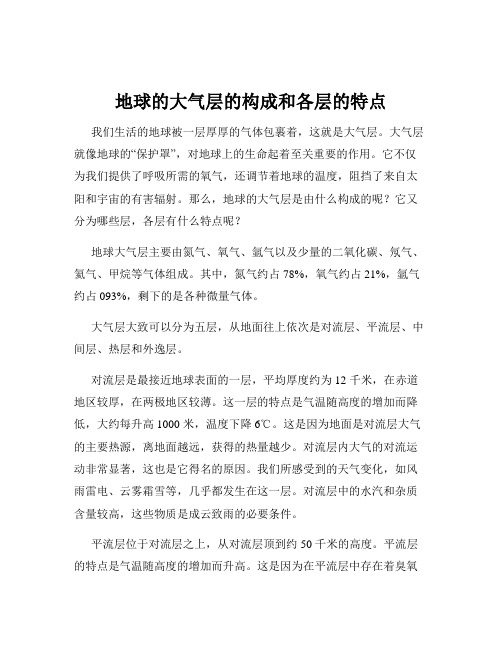 地球的大气层的构成和各层的特点

我们生活的地球被一层厚厚的气体包裹着，这就是大气层。大气层就像地球的“保护罩”，对地球上的生命起着至关重要的作用。它不仅为我们提供了呼吸所需的氧气，还调节着地球的温度，阻挡了来自太阳和宇宙的有害辐射。那么，地球的大气层是由什么构成的呢？它又分为哪些层，各层有什么特点呢？

地球大气层主要由氮气、氧气、氩气以及少量的二氧化碳、氖气、氦气、甲烷等气体组成。其中，氮气约占 78%，氧气约占 21%，氩气约占 093%，剩下的是各种微量气体。

大气层大致可以分为五层，从地面往上依次是对流层、平流层、中间层、热层和外逸层。

对流层是最接近地球表面的一层，平均厚度约为 12 千米，在赤道地区较厚，在两极地区较薄。这一层的特点是气温随高度的增加而降低，大约每升高 1000 米，温度下降 6℃。这是因为地面是对流层大气的主要热源，离地面越远，获得的热量越少。对流层内大气的对流运动非常显著，这也是它得名的原因。我们所感受到的天气变化，如风雨雷电、云雾霜雪等，几乎都发生在这一层。对流层中的水汽和杂质含量较高，这些物质是成云致雨的必要条件。

平流层位于对流层之上，从对流层顶到约 50 千米的高度。平流层的特点是气温随高度的增加而升高。这是因为在平流层中存在着臭氧